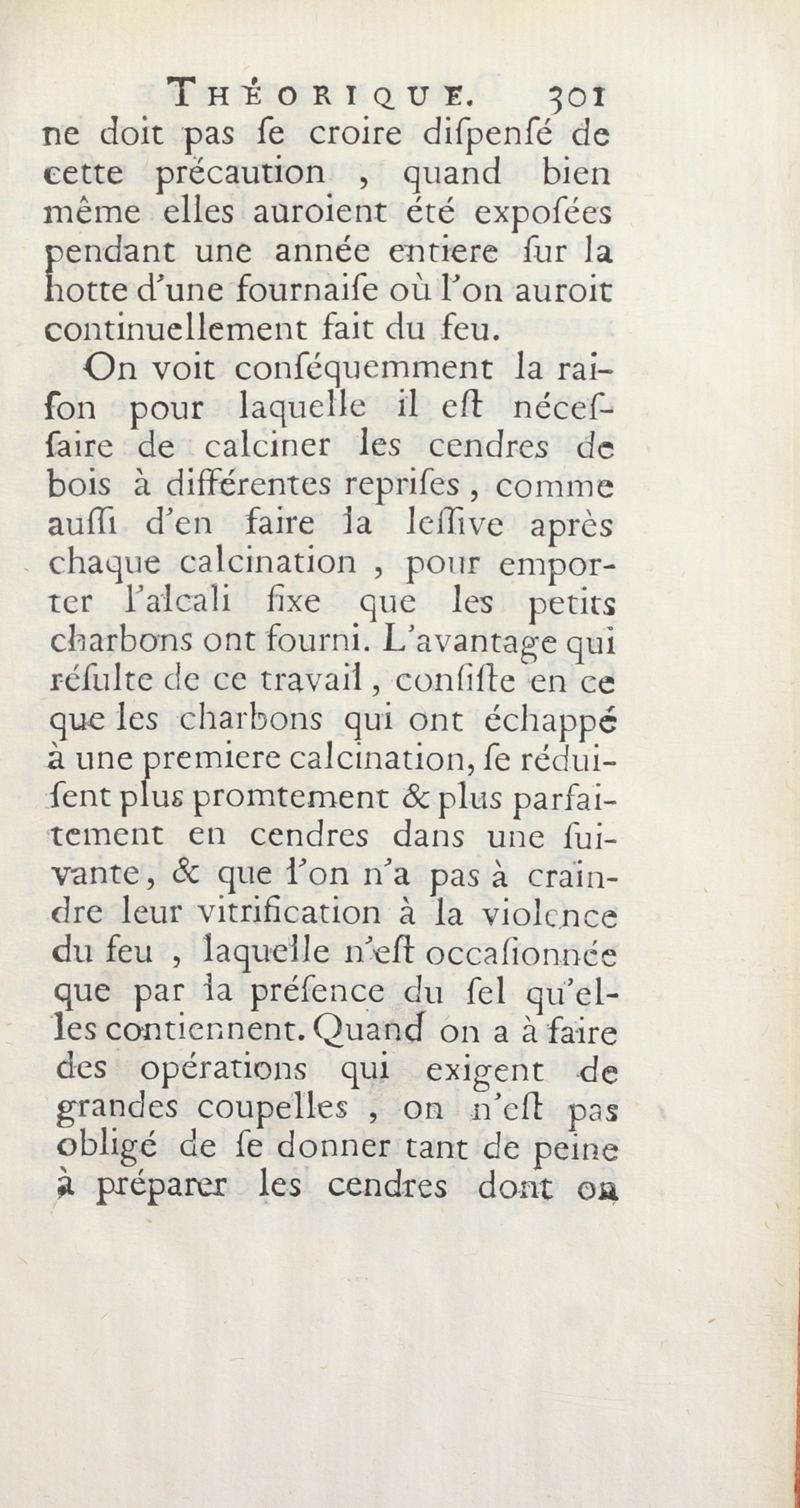 THÉORIQUE. 301

ne doit pas ſe croire diſpenſé de cette précaution , quand bien même elles auroient été expoſées pendant une année entiere ſur la hotte d'une fournaiſe où l'on auroit continuellement fait du feu.

On voit conſéquemment la raiſon pour laquelle il eſt néceſſaire de calciner les cendres de bois à différentes repriſes, comme auſſi d'en faire la leſſive après chaque calcination , pour emporter l'alcali fixe que les petits charbons ont fourni. L'avantage qui réſulte de ce travail, conſiſte en ce que les charbons qui ont échappé à une premiere calcination, ſe réduiſent plus promtement & plus parfaitement en cendres dans une ſuivante, & que l'on n'a pas à craindre leur vitrification à la violence du feu , laquelle n'eſt occaſionnée que par la préſence du ſel qu'elles contiennent. Quand on a à faire des opérations qui exigent de grandes coupelles , on n'eſt pas obligé de ſe donner tant de peine à préparer les cendres dont on